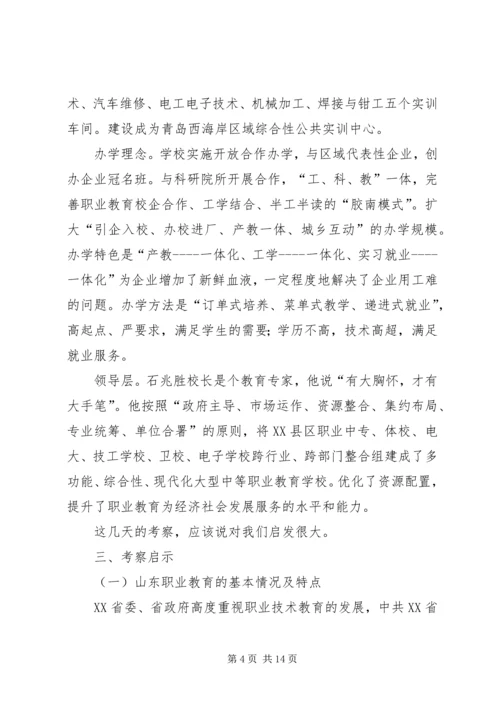 术、汽车维修、电工电子技术、机械加工、焊接与钳工五个实训车间。建设成为青岛西海岸区域综合性公共实训中心。

办学理念。学校实施开放合作办学，与区域代表性企业，创办企业冠名班。与科研院所开展合作，“工、科、教”一体，完善职业教育校企合作、工学结合、半工半读的“胶南模式”。扩大“引企入校、办校进厂、产教一体、城乡互动”的办学规模。办学特色是“产教----一体化、工学----一体化、实习就业----一体化”为企业增加了新鲜血液，一定程度地解决了企业用工难的问题。办学方法是“订单式培养、菜单式教学、递进式就业”，高起点、严要求，满足学生的需要；学历不高，技术高超，满足就业服务。

领导层。石兆胜校长是个教育专家，他说“有大胸怀，才有大手笔”。他按照“政府主导、市场运作、资源整合、集约布局、专业统筹、单位合署”的原则，将XX县区职业中专、体校、电大、技工学校、卫校、电子学校跨行业、跨部门整合组建成了多功能、综合性、现代化大型中等职业教育学校。优化了资源配置，提升了职业教育为经济社会发展服务的水平和能力。

这几天的考察，应该说对我们启发很大。

三、考察启示

（一）山东职业教育的基本情况及特点

XX省委、省政府高度重视职业技术教育的发展，中共XX省

第4页 共14页